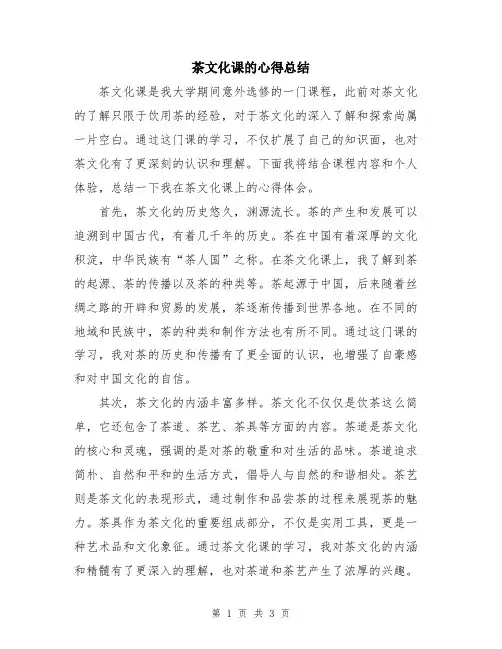 茶文化课的心得总结

茶文化课是我大学期间意外选修的一门课程，此前对茶文化的了解只限于饮用茶的经验，对于茶文化的深入了解和探索尚属一片空白。通过这门课的学习，不仅扩展了自己的知识面，也对茶文化有了更深刻的认识和理解。下面我将结合课程内容和个人体验，总结一下我在茶文化课上的心得体会。

首先，茶文化的历史悠久，渊源流长。茶的产生和发展可以追溯到中国古代，有着几千年的历史。茶在中国有着深厚的文化积淀，中华民族有“茶人国”之称。在茶文化课上，我了解到茶的起源、茶的传播以及茶的种类等。茶起源于中国，后来随着丝绸之路的开辟和贸易的发展，茶逐渐传播到世界各地。在不同的地域和民族中，茶的种类和制作方法也有所不同。通过这门课的学习，我对茶的历史和传播有了更全面的认识，也增强了自豪感和对中国文化的自信。

其次，茶文化的内涵丰富多样。茶文化不仅仅是饮茶这么简单，它还包含了茶道、茶艺、茶具等方面的内容。茶道是茶文化的核心和灵魂，强调的是对茶的敬重和对生活的品味。茶道追求简朴、自然和平和的生活方式，倡导人与自然的和谐相处。茶艺则是茶文化的表现形式，通过制作和品尝茶的过程来展现茶的魅力。茶具作为茶文化的重要组成部分，不仅是实用工具，更是一种艺术品和文化象征。通过茶文化课的学习，我对茶文化的内涵和精髓有了更深入的理解，也对茶道和茶艺产生了浓厚的兴趣。

第 1 页 共 3 页